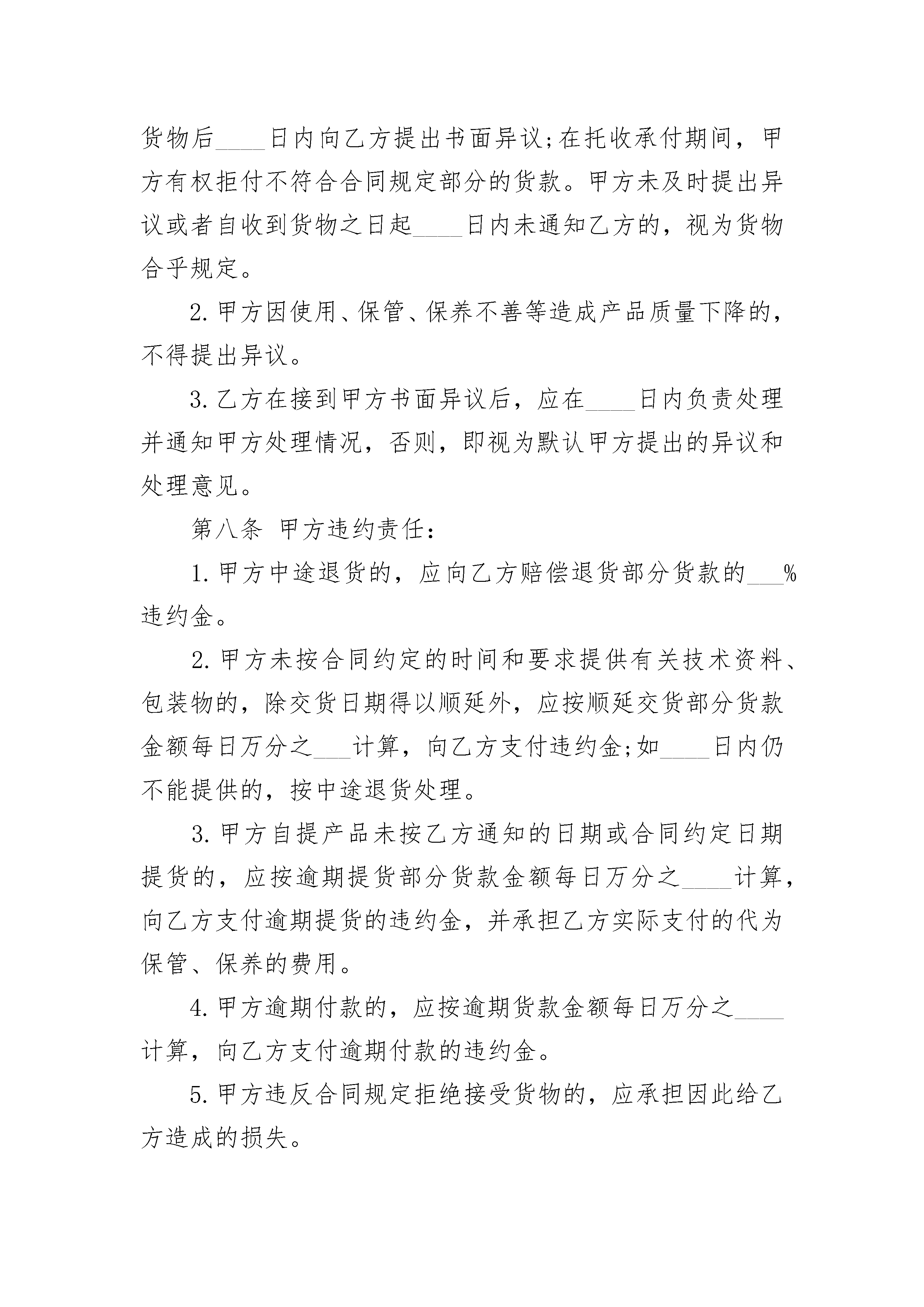 货物后____日内向乙方提出书面异议;在托收承付期间，甲方有权拒付不符合合同规定部分的货款。甲方未及时提出异议或者自收到货物之日起____日内未通知乙方的，视为货物合乎规定。

2.甲方因使用、保管、保养不善等造成产品质量下降的，不得提出异议。

3.乙方在接到甲方书面异议后，应在____日内负责处理并通知甲方处理情况，否则，即视为默认甲方提出的异议和处理意见。

第八条 甲方违约责任:

1.甲方中途退货的，应向乙方赔偿退货部分货款的___%违约金。

2.甲方未按合同约定的时间和要求提供有关技术资料、包装物的，除交货日期得以顺延外，应按顺延交货部分货款金额每日万分之___计算，向乙方支付违约金;如____日内仍不能提供的，按中途退货处理。

3.甲方自提产品未按乙方通知的日期或合同约定日期提货的，应按逾期提货部分货款金额每日万分之____计算，向乙方支付逾期提货的违约金，并承担乙方实际支付的代为保管、保养的费用。

4.甲方逾期付款的，应按逾期货款金额每日万分之____计算，向乙方支付逾期付款的违约金。

5.甲方违反合同规定拒绝接受货物的，应承担因此给乙方造成的损失。